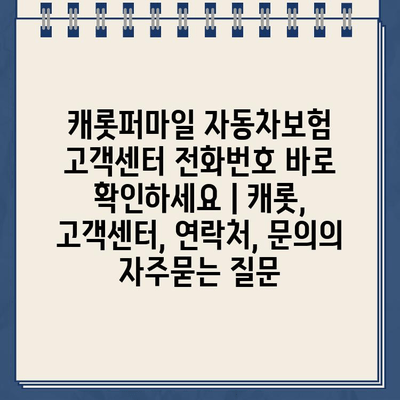 캐롯퍼마일 자동차보험 고객센터 전화번호 바로 확인하세요 | 캐롯, 고객센터, 연락처, 문의의 자주묻는 질문